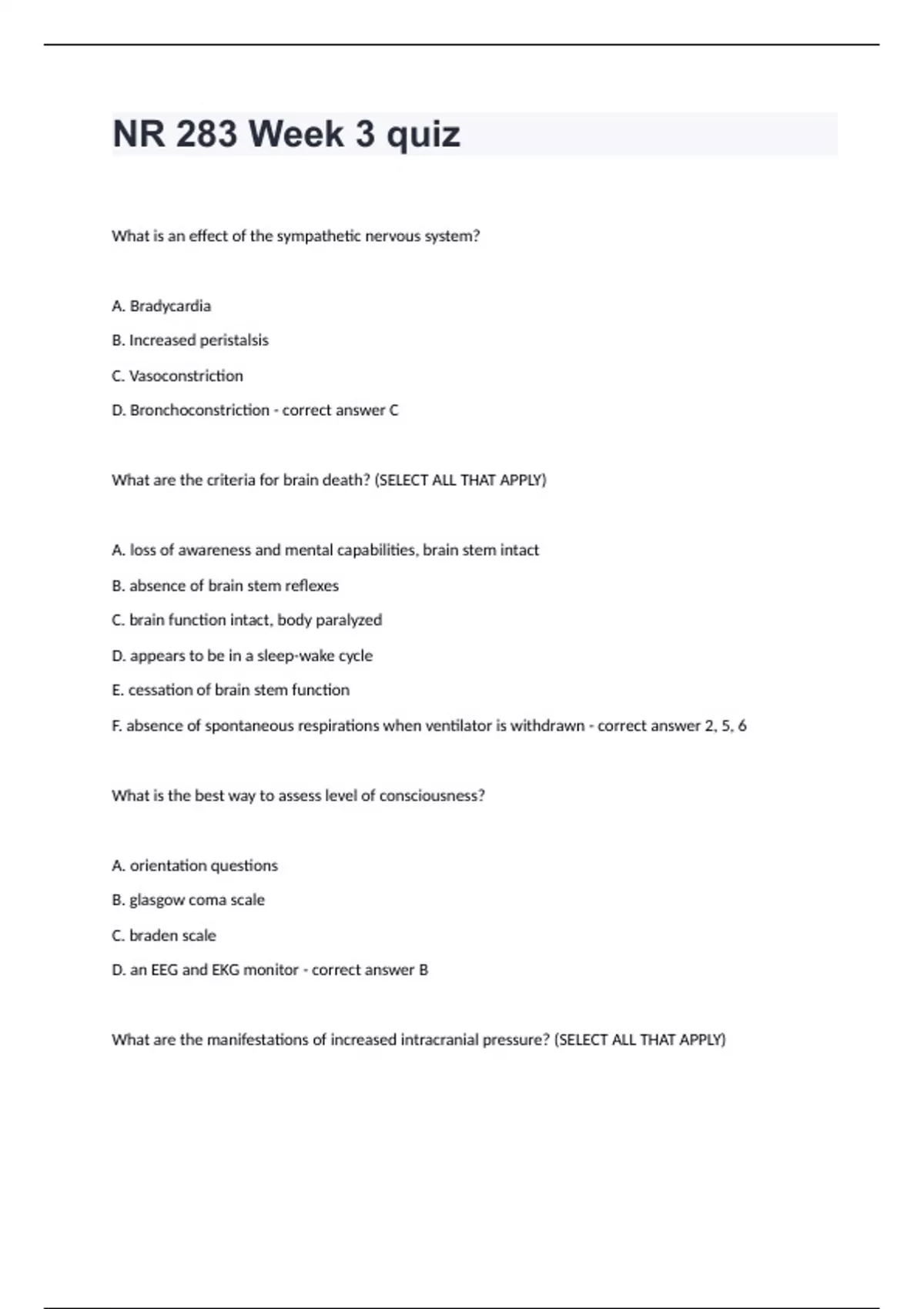 NR 283 Week 3 quiz

What is an effect of the sympathetic nervous system?

A. Bradycardia

B. Increased peristalsis

C. Vasoconstriction

D. Bronchoconstriction - correct answer C

What are the criteria for brain death? (SELECT ALL THAT APPLY)

A. loss of awareness and mental capabilities, brain stem intact

B. absence of brain stem reflexes

C. brain function intact, body paralyzed

D. appears to be in a sleep-wake cycle

E. cessation of brain stem function

F. absence of spontaneous respirations when ventilator is withdrawn - correct answer 2, 5, 6

What is the best way to assess level of consciousness?

A. orientation questions

B. glasgow coma scale

C. braden scale

D. an EEG and EKG monitor - correct answer B

What are the manifestations of increased intracranial pressure? (SELECT ALL THAT APPLY)